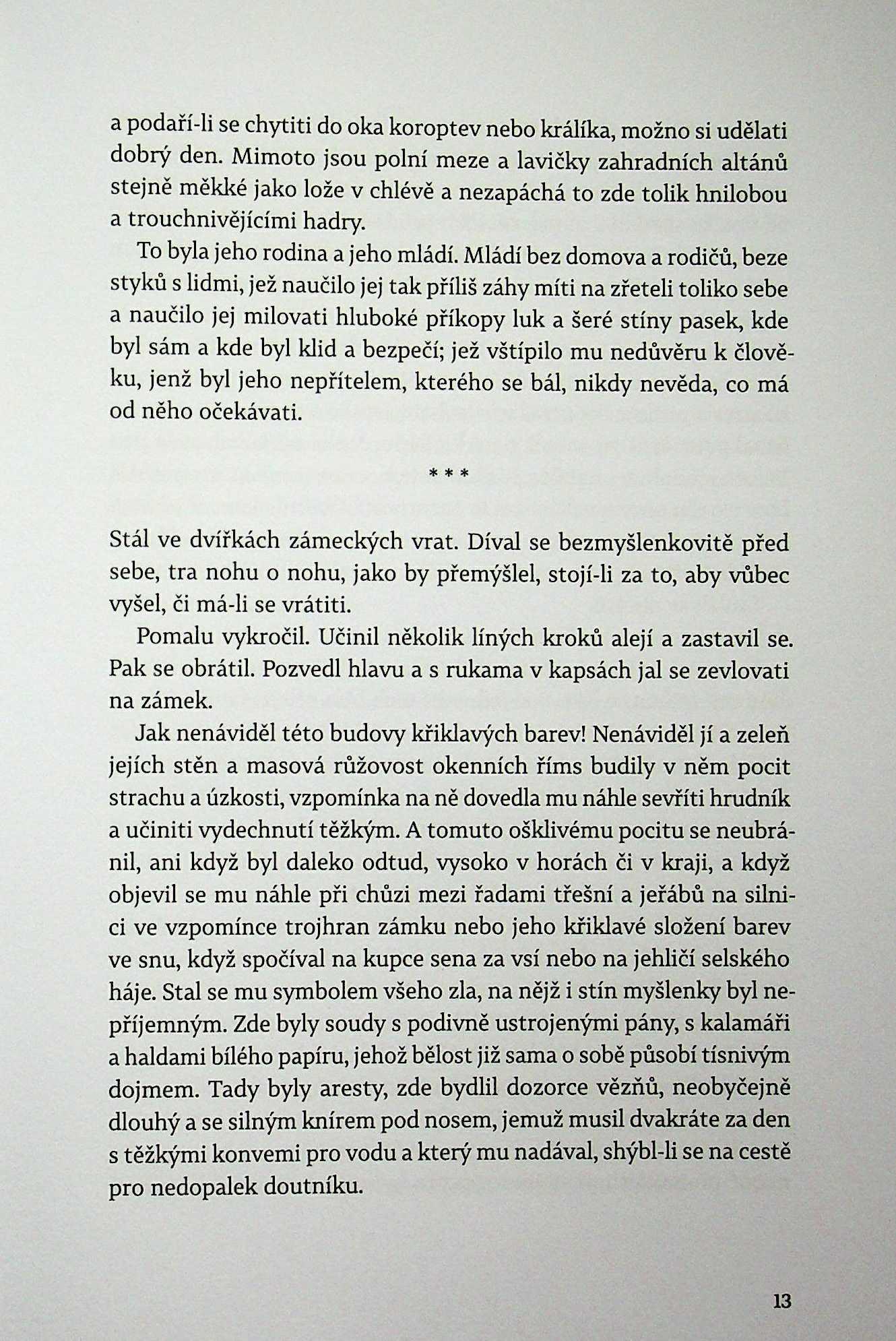 a podaří-li se chytiti do oka koroptev nebo králíka, možno si udělati dobrý den. Mimoto jsou polní meze a lavičky zahradních altánů stejně měkké jako lože v chlévě a nezapáchá to zde tolik hnilobou a trouchnivějícími hadry.

To byla jeho rodina a jeho mládí. Mládí bez domova a rodičů, beze styků s lidmi, jež naučilo jej tak příliš záhy míti na zřeteli toliko sebe a naučilo jej milovati hluboké příkopy luk a šeré stíny pasek, kde byl sám a kde byl klid a bezpečí; jež vštípilo mu nedůvěru k člověku, jenž byl jeho nepřítelem, kterého se bál, nikdy nevěda, co má od něho očekávati.

* * *

Stál ve dvířkách zámeckých vrat. Díval se bezmyšlenkovitě před sebe, tra nohu o nohu, jako by přemýšlel, stojí-li za to, aby vůbec vyšel, či má-li se vrátiti.

Pomalu vykročil. Učinil několik líných kroků alejí a zastavil se. Pak se obrátil. Pozvedl hlavu a s rukama v kapsách jal se zevlovati na zámek.

Jak nenáviděl této budovy křiklavých barev! Nenáviděl jí a zeleň jejích stěn a masová růžovost okenních říms budily v něm pocit strachu a úzkosti, vzpomínka na ně dovedla mu náhle sevříti hrudník a učiniti vydechnutí těžkým. A tomuto ošklivému pocitu se neubránil, ani když byl daleko odtud, vysoko v horách či v kraji, a když objevil se mu náhle při chůzi mezi řadami třešní a jeřábů na silnici ve vzpomínce trojhran zámku nebo jeho křiklavé složení barev ve snu, když spočíval na kupce sena za vsí nebo na jehličí selského háje. Stal se mu symbolem všeho zla, na nějž i stín myšlenky byl nepříjemným. Zde byly soudy s podivně ustrojenými pány, s kalamáři a haldami bílého papíru, jehož bělost již sama o sobě působí tísnivým dojmem. Tady byly aresty, zde bydlil dozorce vězňů, neobyčejně dlouhý a se silným knírem pod nosem, jemuž musil dvakráte za den s těžkými konvemi pro vodu a který mu nadával, shýbl-li se na cestě pro nedopalek doutníku.

13